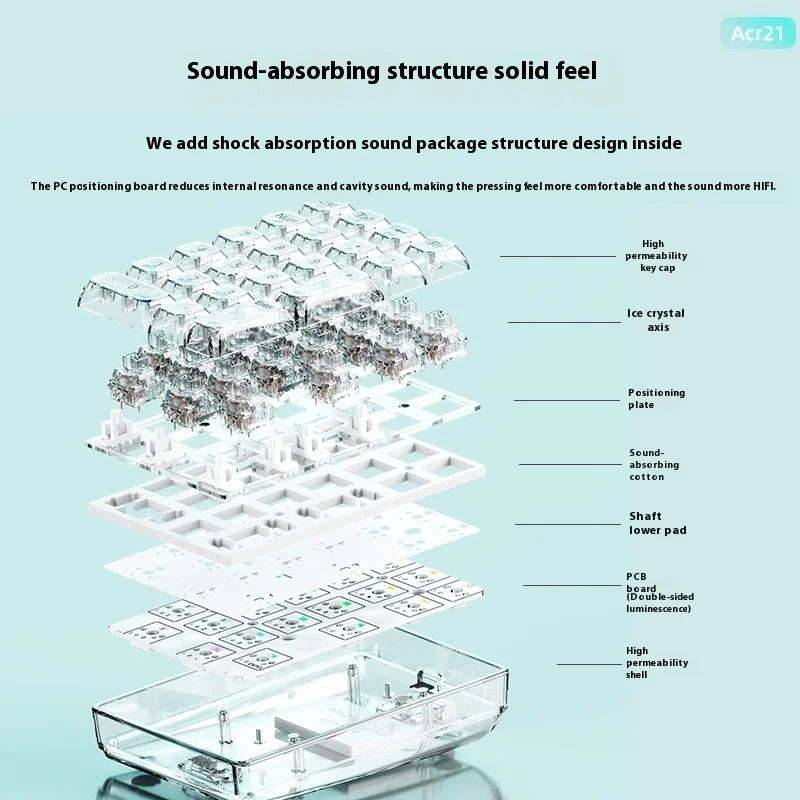 Acr21

Sound-absorbing structure solid feel

We add shock absorption sound package structure design inside

The PC positioning board reduces internal resonance and cavity sound, making the pressing feel more comfortable and the sound more HIFI.

High permeability key cap

Ice crystal axis

Positioning plate

Sound-absorbing cotton

Shaft lower pad

PCB board (Double-sided luminescence)

High permeability shell